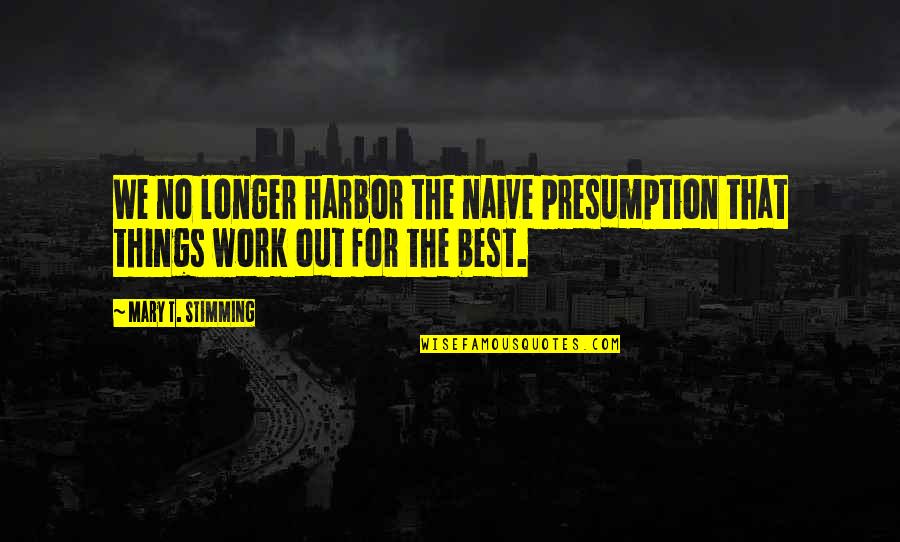 WE NO LONGER HARBOR THE NAIVE PRESUMPTION THAT THINGS WORK OUT FOR THE BEST.

~ MARY T. STIMMING

WISEFAMOUSQUOTES.COM